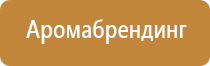 Аромабрендинг